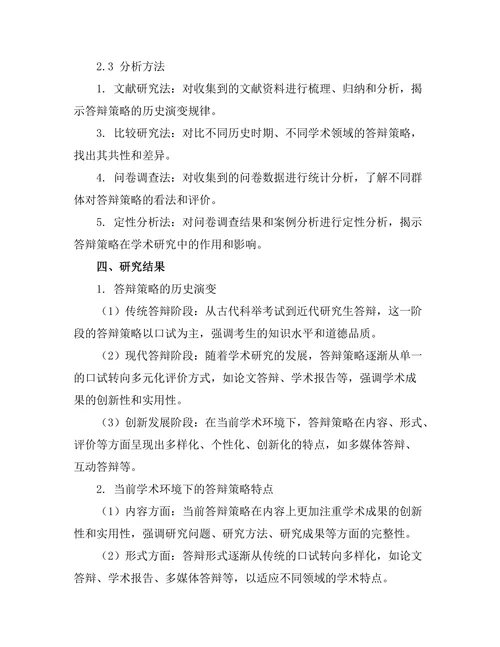 2.3 分析方法

1. 文献研究法：对收集到的文献资料进行梳理、归纳和分析，揭示答辩策略的历史演变规律。

3. 比较研究法：对比不同历史时期、不同学术领域的答辩策略，找出其共性和差异。

4. 问卷调查法：对收集到的问卷数据进行统计分析，了解不同群体对答辩策略的看法和评价。

5. 定性分析法：对问卷调查结果和案例分析进行定性分析，揭示答辩策略在学术研究中的作用和影响。

四、研究结果

1. 答辩策略的历史演变

（1）传统答辩阶段：从古代科举考试到近代研究生答辩，这一阶段的答辩策略以口试为主，强调考生的知识水平和道德品质。

（2）现代答辩阶段：随着学术研究的发展，答辩策略逐渐从单一的口试转向多元化评价方式，如论文答辩、学术报告等，强调学术成果的创新性和实用性。

（3）创新发展阶段：在当前学术环境下，答辩策略在内容、形式、评价等方面呈现出多样化、个性化、创新化的特点，如多媒体答辩、互动答辩等。

2. 当前学术环境下的答辩策略特点

（1）内容方面：当前答辩策略在内容上更加注重学术成果的创新性和实用性，强调研究问题、研究方法、研究成果等方面的完整性。

（2）形式方面：答辩形式逐渐从传统的口试转向多样化，如论文答辩、学术报告、多媒体答辩等，以适应不同领域的学术特点。